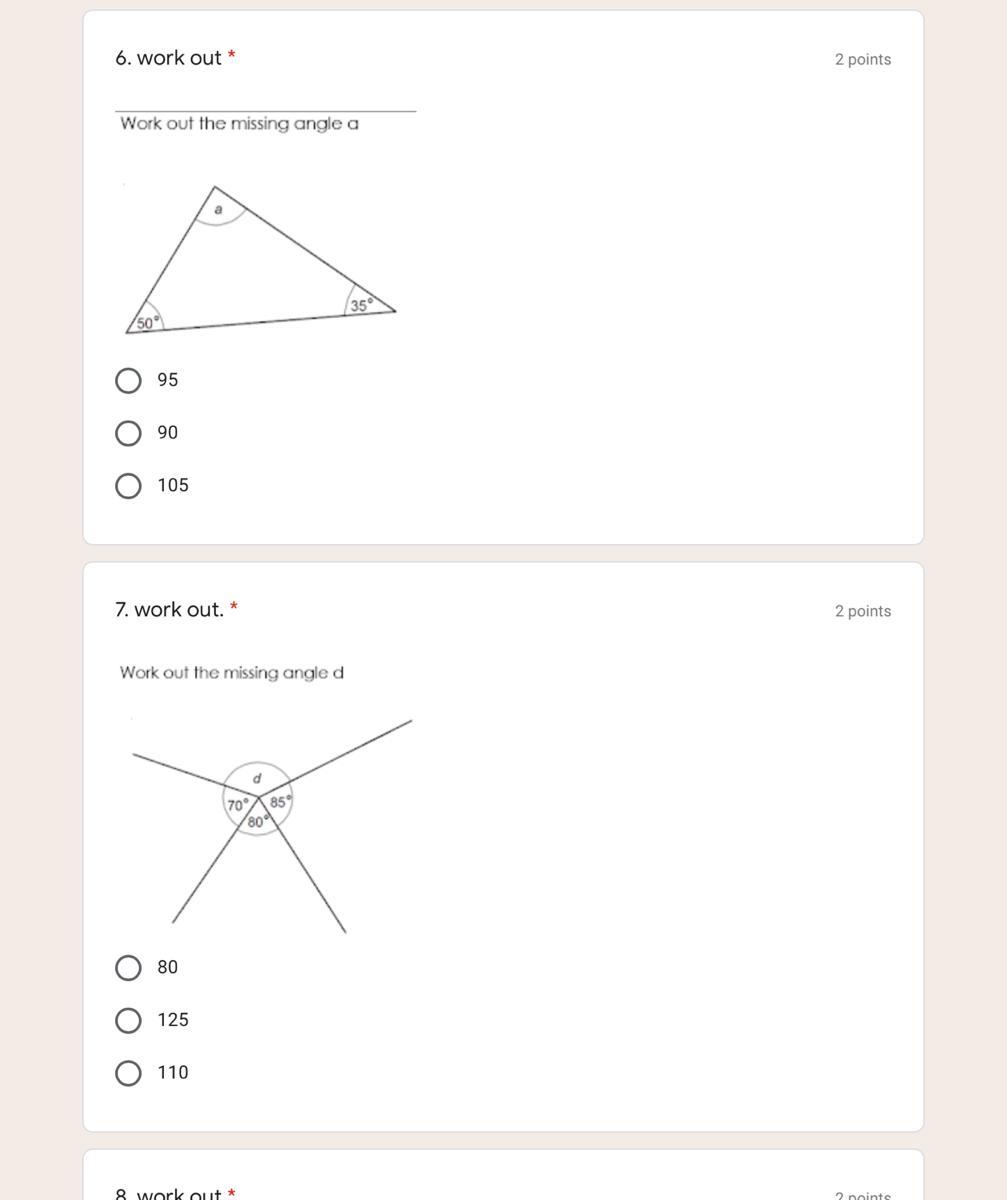 6. work out *

2 points

Work out the missing angle a

a

50°

35°

95

90

105

7. work out. *

2 points

Work out the missing angle d

d

70°

85°

80°

80

125

110

8. work out *

2 points